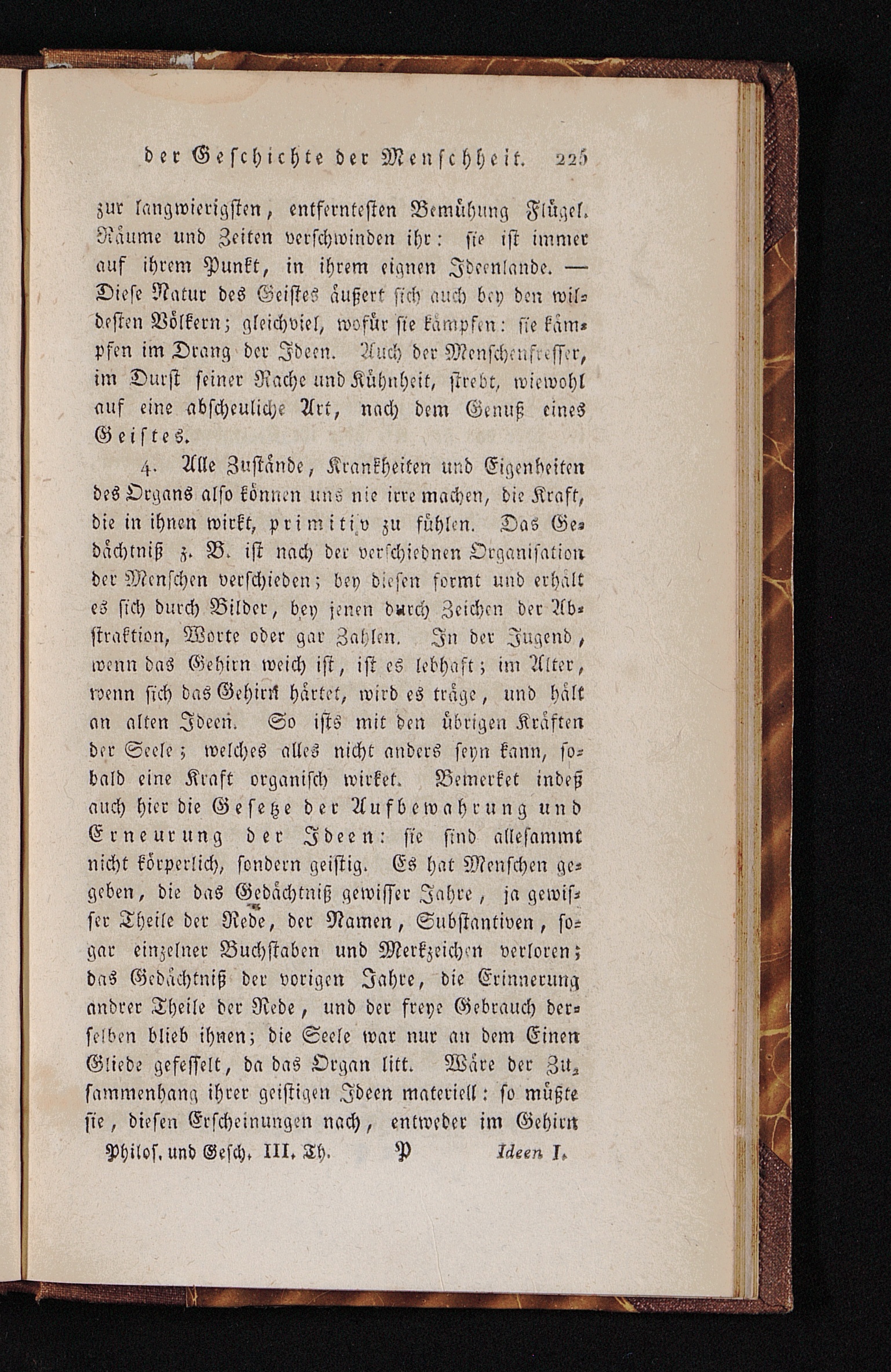 der Geschichte der Menschheit. 225

zur langwierigsten, entferntesten Bemühung Flügel. Räume und Zeiten verschwinden ihr: sie ist immer auf ihrem Punkt, in ihrem eignen Ideenlande. — Diese Natur des Geistes äußert sich auch bey den wildesten Völkern; gleichviel, wofür sie kämpfen: sie kämpfen im Drang der Ideen. Auch der Menschenfresser, im Durst seiner Rache und Kühnheit, strebt, wiewohl auf eine abscheuliche Art, nach dem Genuß eines Geistes.

4. Alle Zustände, Krankheiten und Eigenheiten des Organs also können uns nie irre machen, die Kraft, die in ihnen wirkt, primitiv zu fühlen. Das Gedächtniß z. B. ist nach der verschiednen Organisation der Menschen verschieden; bey diesen formt und erhält es sich durch Bilder, bey jenen durch Zeichen der Abstraktion, Worte oder gar Zahlen. In der Jugend, wenn das Gehirn weich ist, ist es lebhaft; im Alter, wenn sich das Gehirn härtet, wird es träge, und hält an alten Ideen. So ists mit den übrigen Kräften der Seele; welches alles nicht anders seyn kann, sobald eine Kraft organisch wirket. Bemerket indeß auch hier die Gesetze der Aufbewahrung und Erneurung der Ideen: sie sind allesammt nicht körperlich, sondern geistig. Es hat Menschen gegeben, die das Gedächtniß gewisser Jahre, ja gewisser Theile der Rede, der Namen, Substantiven, sogar einzelner Buchstaben und Merkzeichen verloren; das Gedächtniß der vorigen Jahre, die Erinnerung andrer Theile der Rede, und der freye Gebrauch derselben blieb ihnen; die Seele war nur an dem Einen Gliede gefesselt, da das Organ litt. Wäre der Zusammenhang ihrer geistigen Ideen materiell: so müßte sie, diesen Erscheinungen nach, entweder im Gehirn

Philos. und Gesch. III. Th. P Ideen I.